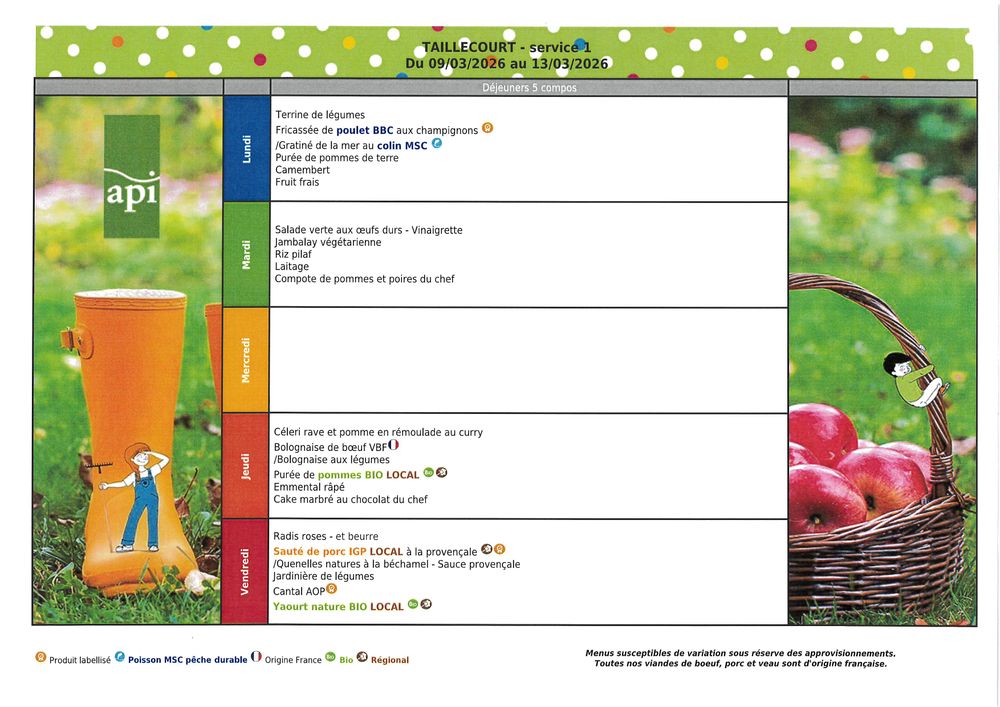 TAILLECOURT - service 1
Du 09/03/2026 au 13/03/2026

Déjeuners 5 compos

api

Lundi
Terrine de légumes
Fricassée de poulet BBC aux champignons
/Gratiné de la mer au colin MSC
Purée de pommes de terre
Camembert
Fruit frais

Mardi
Salade verte aux œufs durs - Vinaigrette
Jambalay végétarienne
Riz pilaf
Laitage
Compote de pommes et poires du chef

Mercredi

Jeudi
Céleri rave et pomme en rémoulade au curry
Bolognaise de bœuf VBF
/Bolognaise aux légumes
Purée de pommes BIO LOCAL
Emmental râpé
Cake marbré au chocolat du chef

Vendredi
Radis roses - et beurre
Sauté de porc IGP LOCAL à la provençale
/Quenelles natures à la béchamel - Sauce provençale
Jardinière de légumes
Cantal AOP
Yaourt nature BIO LOCAL

Produit labellisé Poisson MSC pêche durable Origine France Bio Régional

Menus susceptibles de variation sous réserve des approvisionnements.
Toutes nos viandes de boeuf, porc et veau sont d'origine française.